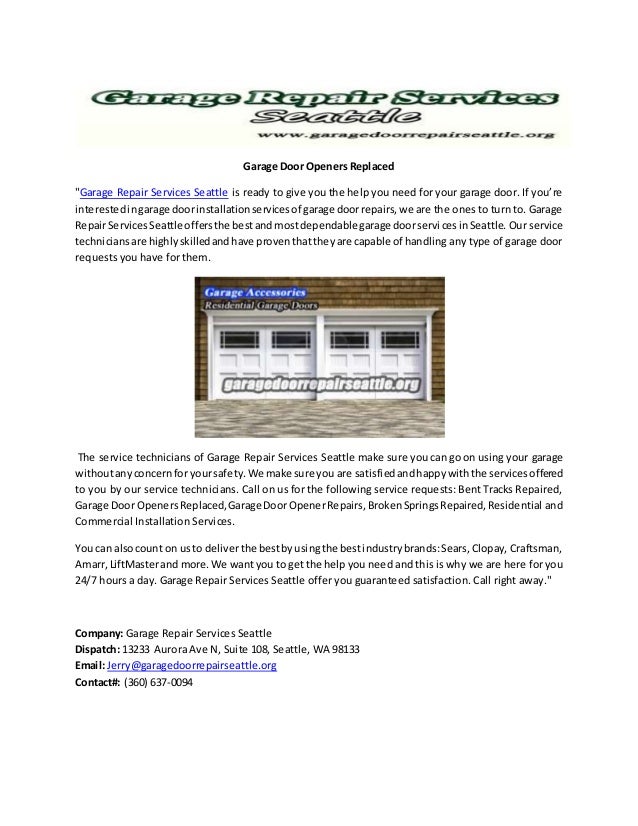 Garage Repair Services
Seattle
www.garagedoorrepairseattle.org

Garage Door Openers Replaced

"Garage Repair Services Seattle is ready to give you the help you need for your garage door. If you're interested in garage door installation services of garage door repairs, we are the ones to turn to. Garage Repair Services Seattle offers the best and most dependable garage door services in Seattle. Our service technicians are highly skilled and have proven that they are capable of handling any type of garage door requests you have for them.

Garage Accessories
Residential Garage Doors
garagedoorrepairseattle.org

The service technicians of Garage Repair Services Seattle make sure you can go on using your garage without any concern for your safety. We make sure you are satisfied and happy with the services offered to you by our service technicians. Call on us for the following service requests: Bent Tracks Repaired, Garage Door Openers Replaced, Garage Door Opener Repairs, Broken Springs Repaired, Residential and Commercial Installation Services.

You can also count on us to deliver the best by using the best industry brands: Sears, Clopay, Craftsman, Amarr, LiftMaster and more. We want you to get the help you need and this is why we are here for you 24/7 hours a day. Garage Repair Services Seattle offer you guaranteed satisfaction. Call right away."

Company: Garage Repair Services Seattle
Dispatch: 13233 Aurora Ave N, Suite 108, Seattle, WA 98133
Email: Jerry@garagedoorrepairseattle.org
Contact#: (360) 637-0094